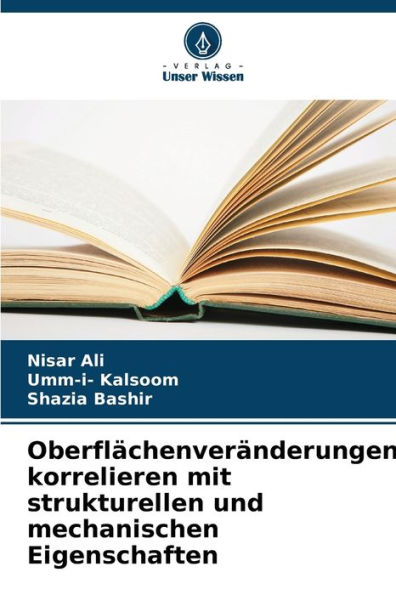 - VERLAG -
Unser Wissen

Nisar Ali
Umm-i- Kalsoom
Shazia Bashir

Oberflächenveränderungen korrelieren mit strukturellen und mechanischen Eigenschaften